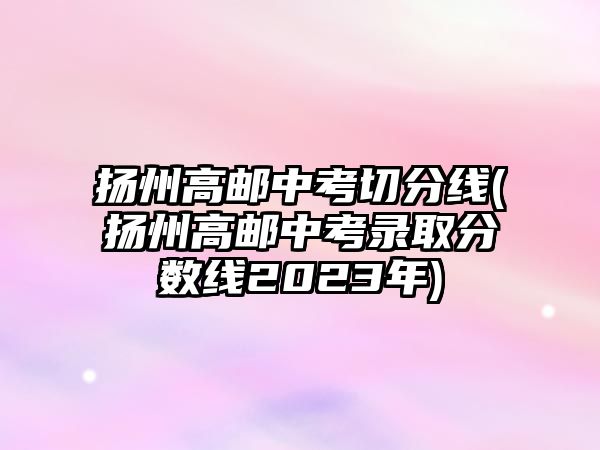 扬州高邮中考切分线(扬州高邮中考录取分数线2023年)